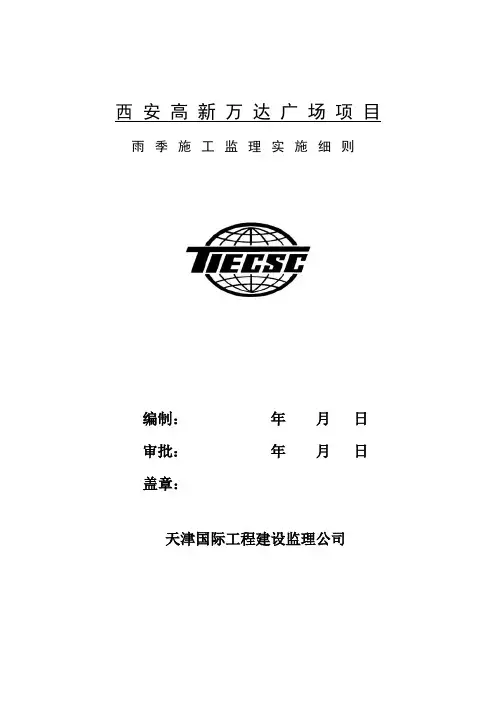 西安高新万达广场项目

雨季施工监理实施细则

TIECSC

编制： 年 月 日

审批： 年 月 日

盖章：

天津国际工程建设监理公司